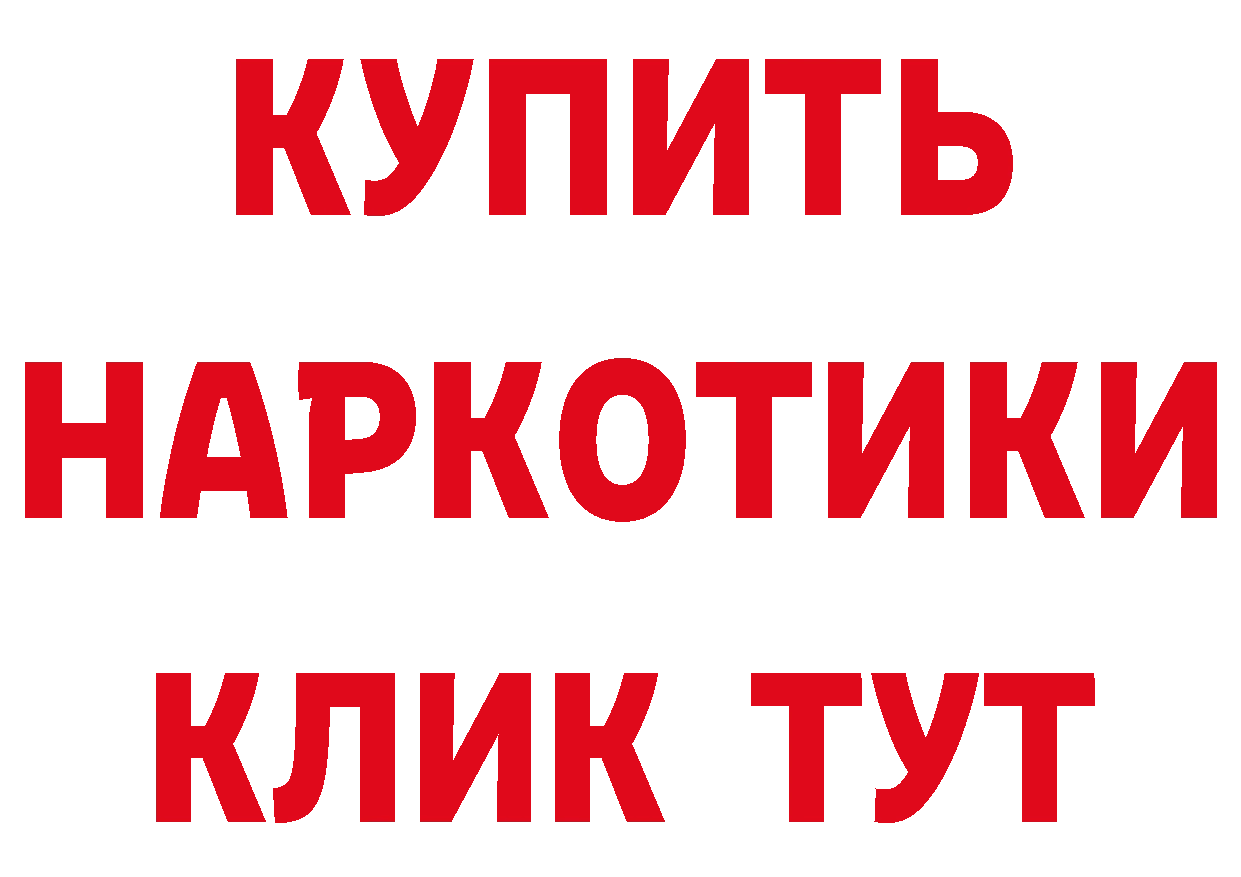 КУПИТЬ НАРКОТИКИ КЛИК ТУТ